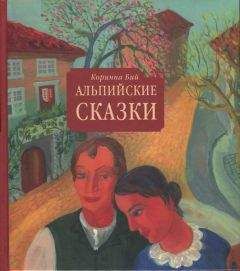 Коринна Бий
АЛЬПИЙСКИЕ
СКАЗКИ